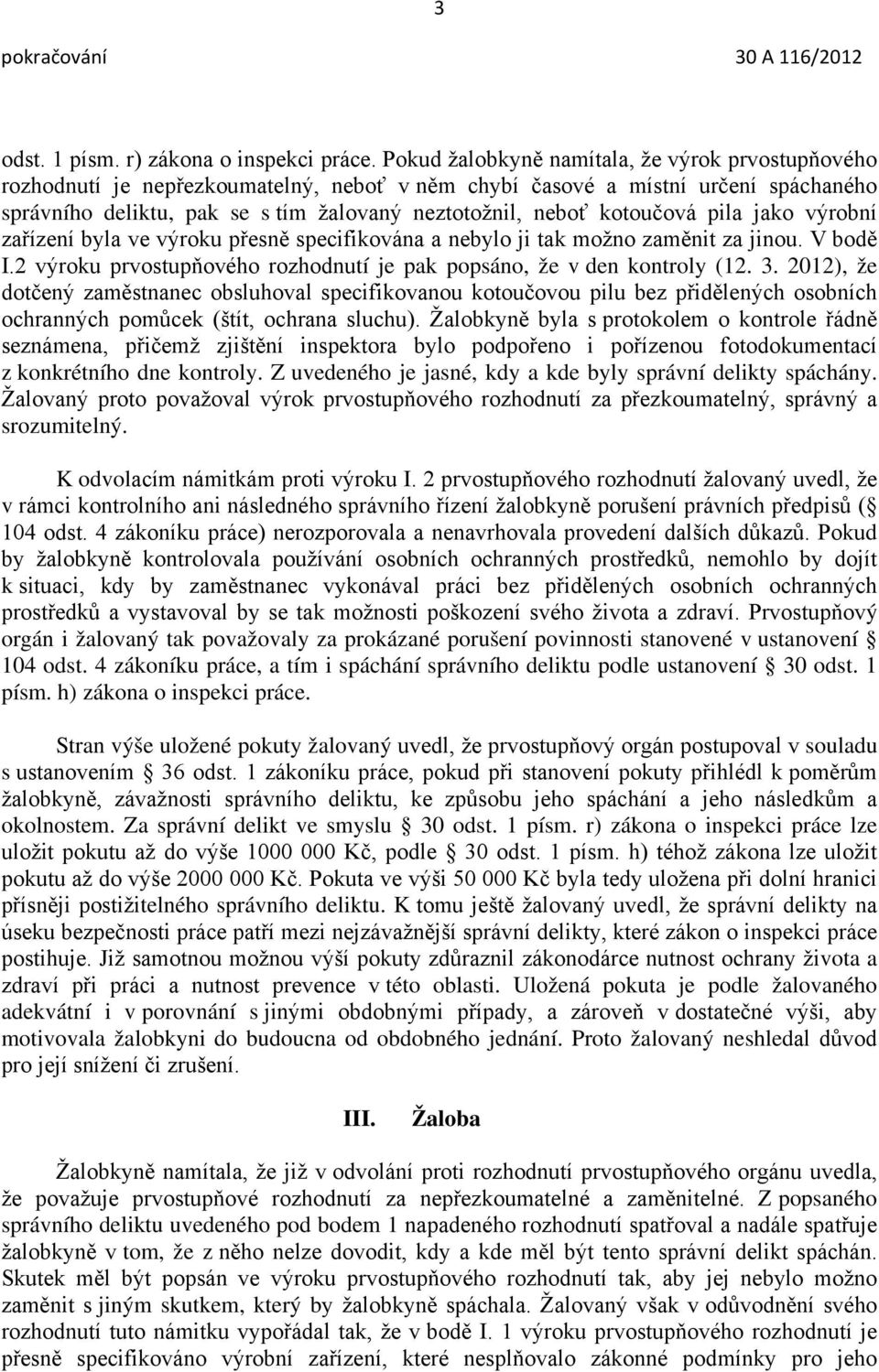 3

pokračování 30 A 116/2012

odst. 1 písm. r) zákona o inspekci práce. Pokud žalobkyně namítala, že výrok prvostupňového rozhodnutí je nepřezkoumatelný, neboť v něm chybí časové a místní určení spáchaného správního deliktu, pak se s tím žalovaný neztotožnil, neboť kotoučová pila jako výrobní zařízení byla ve výroku přesně specifikována a nebylo ji tak možno zaměnit za jinou. V bodě I.2 výroku prvostupňového rozhodnutí je pak popsáno, že v den kontroly (12. 3. 2012), že dotčený zaměstnanec obsluhoval specifikovanou kotoučovou pilu bez přidělených osobních ochranných pomůcek (štít, ochrana sluchu). Žalobkyně byla s protokolem o kontrole řádně seznámena, přičemž zjištění inspektora bylo podpořeno i pořízenou fotodokumentací z konkrétního dne kontroly. Z uvedeného je jasné, kdy a kde byly správní delikty spáchány. Žalovaný proto považoval výrok prvostupňového rozhodnutí za přezkoumatelný, správný a srozumitelný.

K odvolacím námitkám proti výroku I. 2 prvostupňového rozhodnutí žalovaný uvedl, že v rámci kontrolního ani následného správního řízení žalobkyně porušení právních předpisů ( 104 odst. 4 zákoníku práce) nerozporovala a nenavrhovala provedení dalších důkazů. Pokud by žalobkyně kontrolovala používání osobních ochranných prostředků, nemohlo by dojít k situaci, kdy by zaměstnanec vykonával práci bez přidělených osobních ochranných prostředků a vystavoval by se tak možnosti poškození svého života a zdraví. Prvostupňový orgán i žalovaný tak považovaly za prokázané porušení povinnosti stanovené v ustanovení 104 odst. 4 zákoníku práce, a tím i spáchání správního deliktu podle ustanovení 30 odst. 1 písm. h) zákona o inspekci práce.

Stran výše uložené pokuty žalovaný uvedl, že prvostupňový orgán postupoval v souladu s ustanovením 36 odst. 1 zákoníku práce, pokud při stanovení pokuty přihlédl k poměrům žalobkyně, závažnosti správního deliktu, ke způsobu jeho spáchání a jeho následkům a okolnostem. Za správní delikt ve smyslu 30 odst. 1 písm. r) zákona o inspekci práce lze uložit pokutu až do výše 1000 000 Kč, podle 30 odst. 1 písm. h) téhož zákona lze uložit pokutu až do výše 2000 000 Kč. Pokuta ve výši 50 000 Kč byla tedy uložena při dolní hranici přísněji postižitelného správního deliktu. K tomu ještě žalovaný uvedl, že správní delikty na úseku bezpečnosti práce patří mezi nejzávažnější správní delikty, které zákon o inspekci práce postihuje. Již samotnou možnou výší pokuty zdůraznil zákonodárce nutnost ochrany života a zdraví při práci a nutnost prevence v této oblasti. Uložená pokuta je podle žalovaného adekvátní i v porovnání s jinými obdobnými případy, a zároveň v dostatečné výši, aby motivovala žalobkyni do budoucna od obdobného jednání. Proto žalovaný neshledal důvod pro její snížení či zrušení.

III. Žaloba

Žalobkyně namítala, že již v odvolání proti rozhodnutí prvostupňového orgánu uvedla, že považuje prvostupňové rozhodnutí za nepřezkoumatelné a zaměnitelné. Z popsaného správního deliktu uvedeného pod bodem 1 napadeného rozhodnutí spatřoval a nadále spatřuje žalobkyně v tom, že z něho nelze dovodit, kdy a kde měl být tento správní delikt spáchán. Skutek měl být popsán ve výroku prvostupňového rozhodnutí tak, aby jej nebylo možno zaměnit s jiným skutkem, který by žalobkyně spáchala. Žalovaný však v odůvodnění svého rozhodnutí tuto námitku vypořádal tak, že v bodě I. 1 výroku prvostupňového rozhodnutí je přesně specifikováno výrobní zařízení, které nesplňovalo zákonné podmínky pro jeho